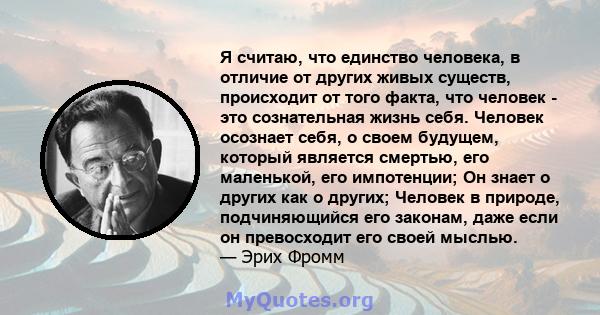 Я считаю, что единство человека, в отличие от других живых существ, происходит от того факта, что человек - это сознательная жизнь себя. Человек осознает себя, о своем будущем, который является смертью, его маленькой, его импотенции; Он знает о других как о других; Человек в природе, подчиняющийся его законам, даже если он превосходит его своей мыслью.
— Эрих Фромм

MyQuotes.org